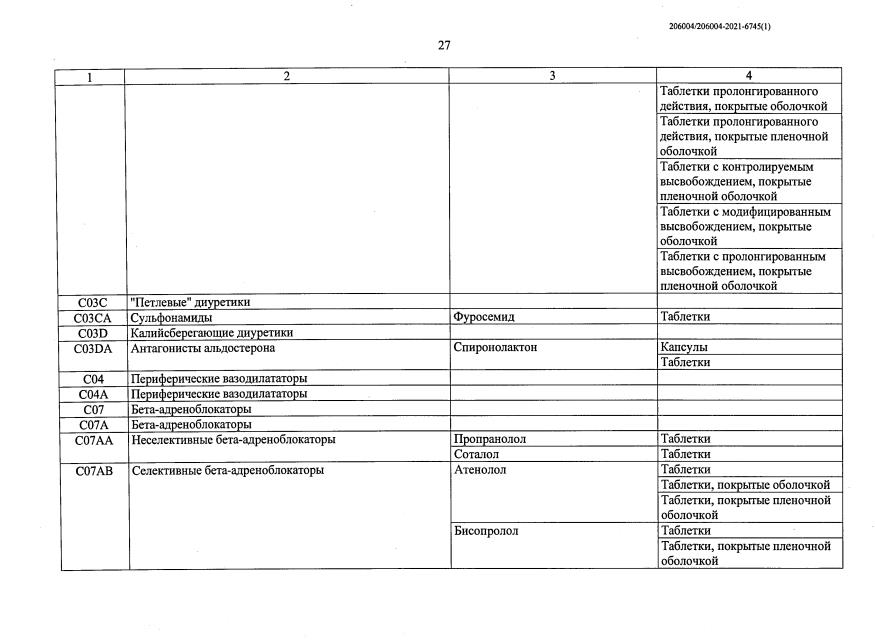 206004/206004-2021-6745(1)

27

| 1 | 2 | 3 | 4 |
|---|---|---|---|
| | | | Таблетки пролонгированного действия, покрытые оболочкой |
| | | | Таблетки пролонгированного действия, покрытые пленочной оболочкой |
| | | | Таблетки с контролируемым высвобождением, покрытые пленочной оболочкой |
| | | | Таблетки с модифицированным высвобождением, покрытые оболочкой |
| | | | Таблетки с пролонгированным высвобождением, покрытые пленочной оболочкой |
| C03C | "Петлевые" диуретики | | |
| C03CA | Сульфонамиды | Фуросемид | Таблетки |
| C03D | Калийсберегающие диуретики | | |
| C03DA | Антагонисты альдостерона | Спиронолактон | Капсулы |
| | | | Таблетки |
| C04 | Периферические вазодилататоры | | |
| C04A | Периферические вазодилататоры | | |
| C07 | Бета-адреноблокаторы | | |
| C07A | Бета-адреноблокаторы | | |
| C07AA | Неселективные бета-адреноблокаторы | Пропранолол | Таблетки |
| | | Соталол | Таблетки |
| C07AB | Селективные бета-адреноблокаторы | Атенолол | Таблетки |
| | | | Таблетки, покрытые оболочкой |
| | | | Таблетки, покрытые пленочной оболочкой |
| | | Бисопролол | Таблетки |
| | | | Таблетки, покрытые пленочной оболочкой |